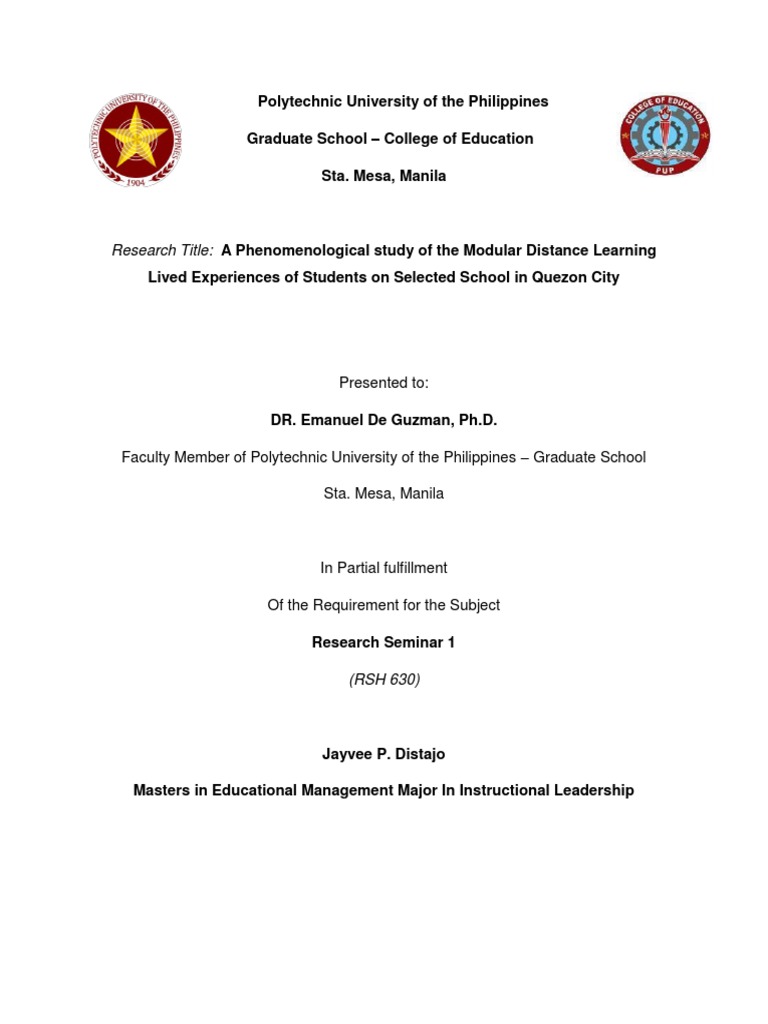 POLYTECHNIC UNIVERSITY OF THE PHILIPPINES
1904

Polytechnic University of the Philippines

Graduate School – College of Education

Sta. Mesa, Manila

COLLEGE OF EDUCATION
PUP

Research Title: A Phenomenological study of the Modular Distance Learning Lived Experiences of Students on Selected School in Quezon City

Presented to:

DR. Emanuel De Guzman, Ph.D.

Faculty Member of Polytechnic University of the Philippines – Graduate School

Sta. Mesa, Manila

In Partial fulfillment

Of the Requirement for the Subject

Research Seminar 1

(RSH 630)

Jayvee P. Distajo

Masters in Educational Management Major In Instructional Leadership